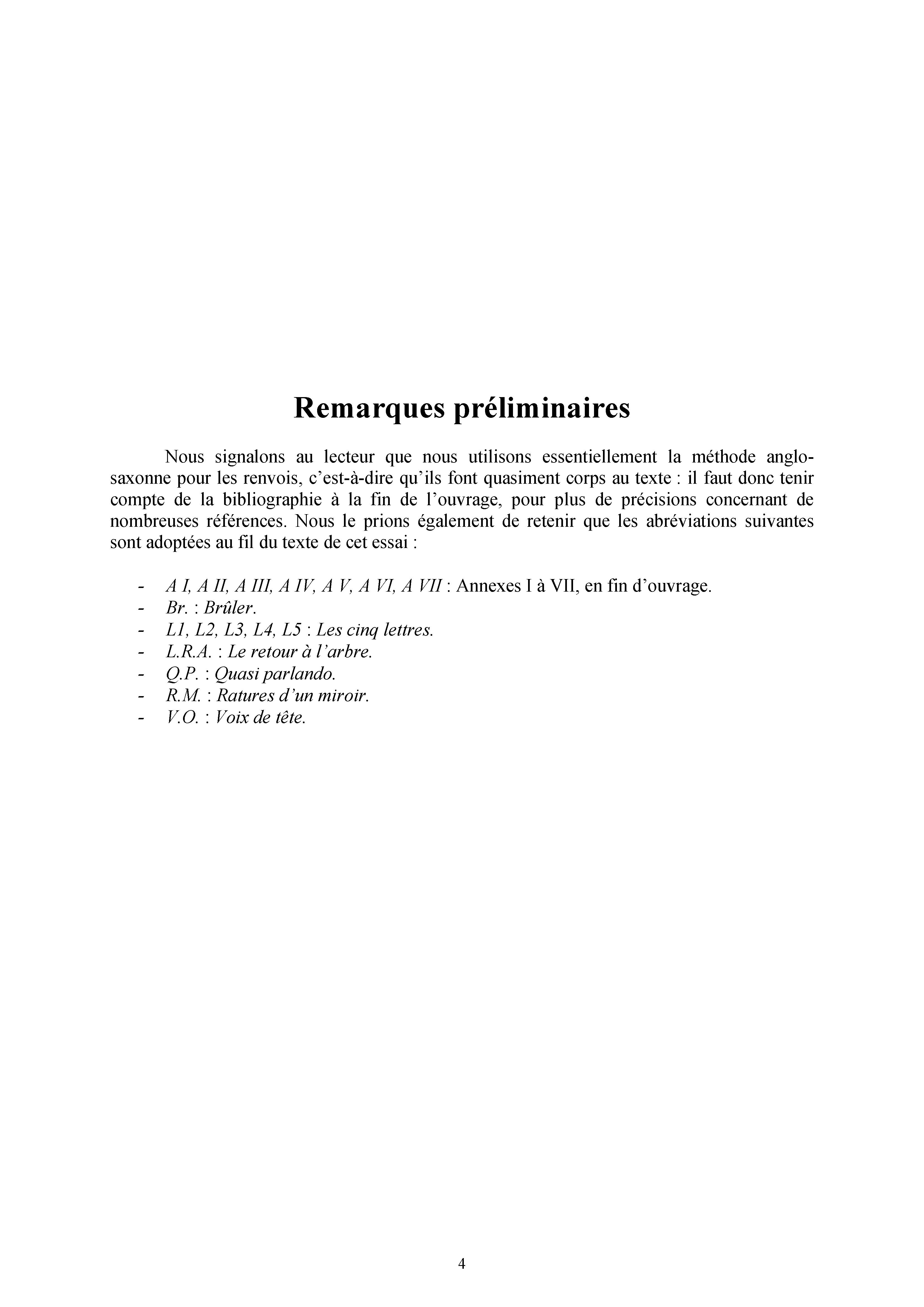 Remarques préliminaires

Nous signalons au lecteur que nous utilisons essentiellement la méthode anglo-saxonne pour les renvois, c'est-à-dire qu'ils font quasiment corps au texte : il faut donc tenir compte de la bibliographie à la fin de l'ouvrage, pour plus de précisions concernant de nombreuses références. Nous le prions également de retenir que les abréviations suivantes sont adoptées au fil du texte de cet essai :

- A I, A II, A III, A IV, A V, A VI, A VII : Annexes I à VII, en fin d'ouvrage.
- Br. : Brûler.
- L1, L2, L3, L4, L5 : Les cinq lettres.
- L.R.A. : Le retour à l'arbre.
- Q.P. : Quasi parlando.
- R.M. : Ratures d'un miroir.
- V.O. : Voix de tête.

4